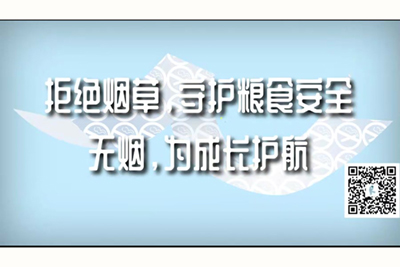 拒绝烟草，守护粮食安全
无烟，为成长护航